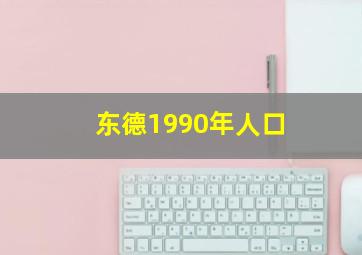 东德1990年人口